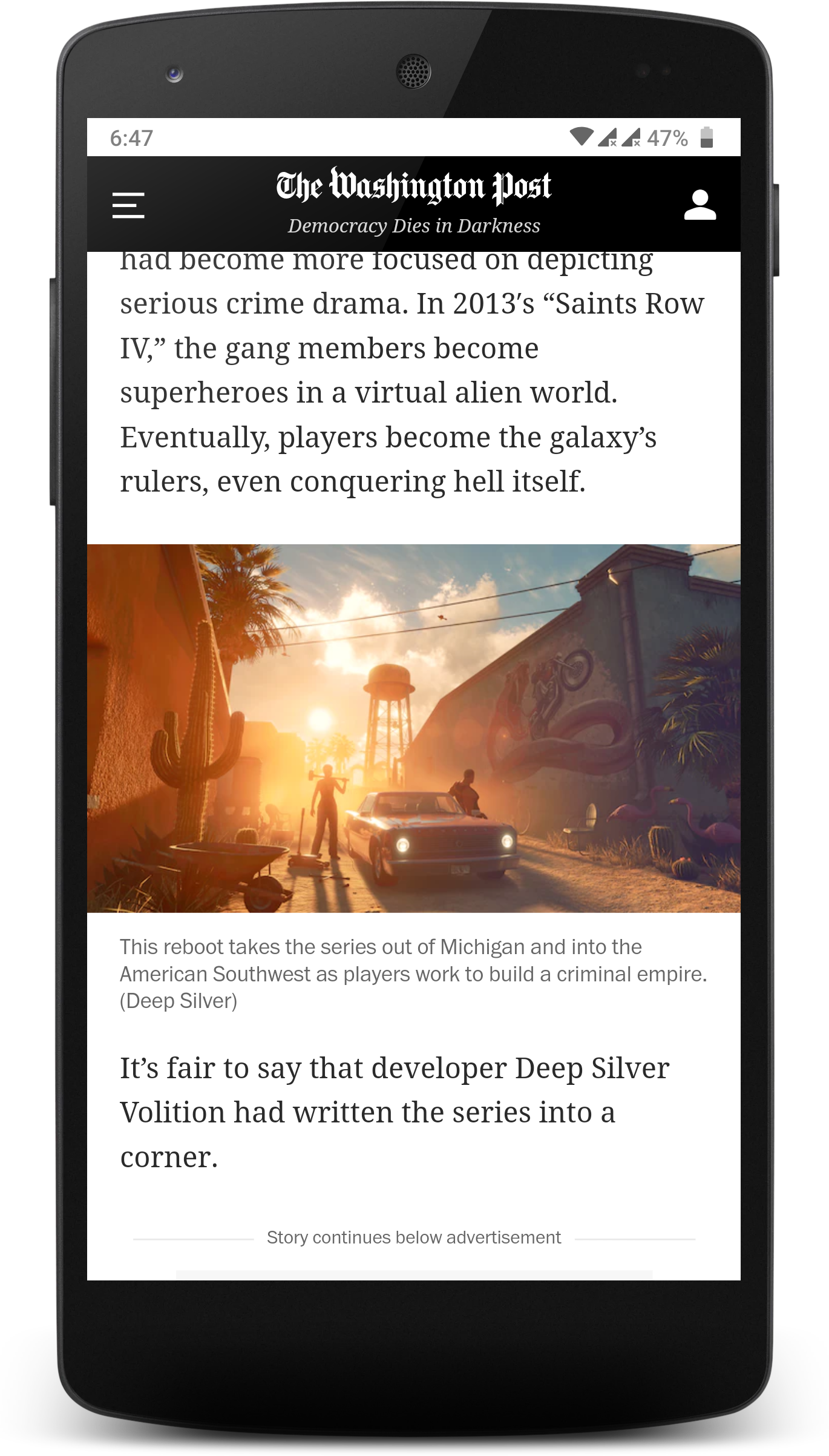 6:47

47%

The Washington Post

Democracy Dies in Darkness

had become more focused on depicting serious crime drama. In 2013's "Saints Row IV," the gang members become superheroes in a virtual alien world. Eventually, players become the galaxy's rulers, even conquering hell itself.

This reboot takes the series out of Michigan and into the American Southwest as players work to build a criminal empire. (Deep Silver)

It's fair to say that developer Deep Silver Volition had written the series into a corner.

Story continues below advertisement